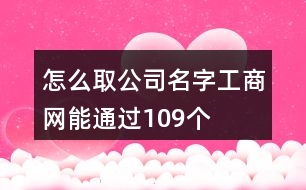 怎么取公司名字工商网能通过109个